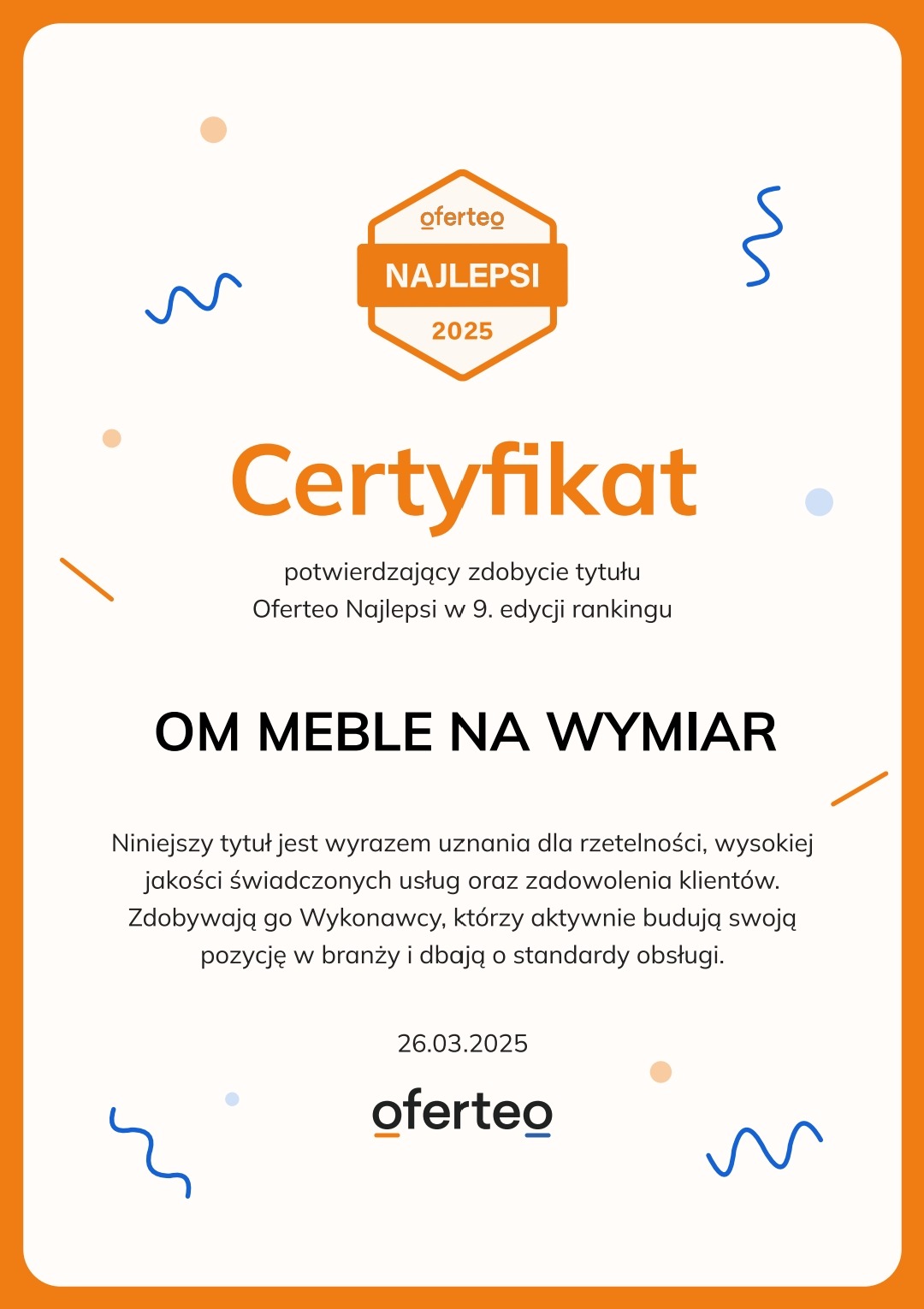 oferteo
NAJLEPSI
2025

Certyfikat

potwierdzający zdobycie tytułu Oferteo Najlepsi w 9. edycji rankingu

OM MEBLE NA WYMIAR

Niniejszy tytuł jest wyrazem uznania dla rzetelności, wysokiej jakości świadczonych usług oraz zadowolenia klientów. Zdobywają go Wykonawcy, którzy aktywnie budują swoją pozycję w branży i dbają o standardy obsługi.

26.03.2025

oferteo